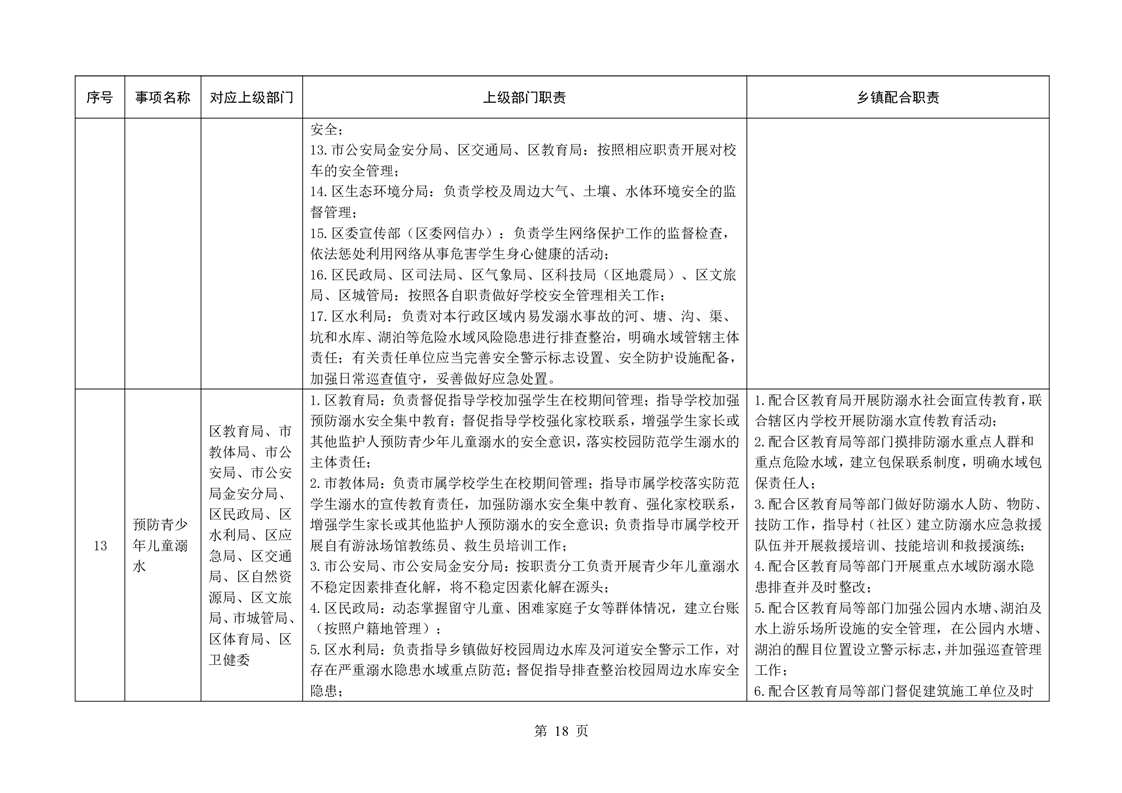 | 序号 | 事项名称 | 对应上级部门 | 上级部门职责 | 乡镇配合职责 |
|---|---|---|---|---|
| | | | 安全；<br>13.市公安局金安分局、区交通局、区教育局：按照相应职责开展对校车的安全管理；<br>14.区生态环境分局：负责学校及周边大气、土壤、水体环境安全的监督管理；<br>15.区委宣传部（区委网信办）：负责学生网络保护工作的监督检查，依法惩处利用网络从事危害学生身心健康的活动；<br>16.区民政局、区司法局、区气象局、区科技局（区地震局）、区文旅局、区城管局：按照各自职责做好学校安全管理相关工作；<br>17.区水利局：负责对本行政区域内易发溺水事故的河、塘、沟、渠、坑和水库、湖泊等危险水域风险隐患进行排查整治，明确水域管辖主体责任；有关责任单位应当完善安全警示标志设置、安全防护设施配备，加强日常巡查值守，妥善做好应急处置。 | |
| 13 | 预防青少年儿童溺水 | 区教育局、市教体局、市公安局、市公安局金安分局、区民政局、区水利局、区应急局、区交通局、区自然资源局、区文旅局、市城管局、区体育局、区卫健委 | 1.区教育局：负责督促指导学校加强学生在校期间管理；指导学校加强预防溺水安全集中教育；督促指导学校强化家校联系，增强学生家长或其他监护人预防青少年儿童溺水的安全意识，落实校园防范学生溺水的主体责任；<br>2.市教体局：负责市属学校学生在校期间管理；指导市属学校落实防范学生溺水的宣传教育责任，加强防溺水安全集中教育、强化家校联系，增强学生家长或其他监护人预防溺水的安全意识；负责指导市属学校开展自有游泳场馆教练员、救生员培训工作；<br>3.市公安局、市公安局金安分局：按职责分工负责开展青少年儿童溺水不稳定因素排查化解，将不稳定因素化解在源头；<br>4.区民政局：动态掌握留守儿童、困难家庭子女等群体情况，建立台账（按照户籍地管理）；<br>5.区水利局：负责指导乡镇做好校园周边水库及河道安全警示工作，对存在严重溺水隐患水域重点防范；督促指导排查整治校园周边水库安全隐患； | 1.配合区教育局开展防溺水社会面宣传教育，联合辖区内学校开展防溺水宣传教育活动；<br>2.配合区教育局等部门摸排防溺水重点人群和重点危险水域，建立包保联系制度，明确水域包保责任人；<br>3.配合区教育局等部门做好防溺水人防、物防、技防工作，指导村（社区）建立防溺水应急救援队伍并开展救援培训、技能培训和救援演练；<br>4.配合区教育局等部门开展重点水域防溺水隐患排查并及时整改；<br>5.配合区教育局等部门加强公园内水塘、湖泊及水上游乐场所设施的安全管理，在公园内水塘、湖泊的醒目位置设立警示标志，并加强巡查管理工作；<br>6.配合区教育局等部门督促建筑施工单位及时 |

第 18 页